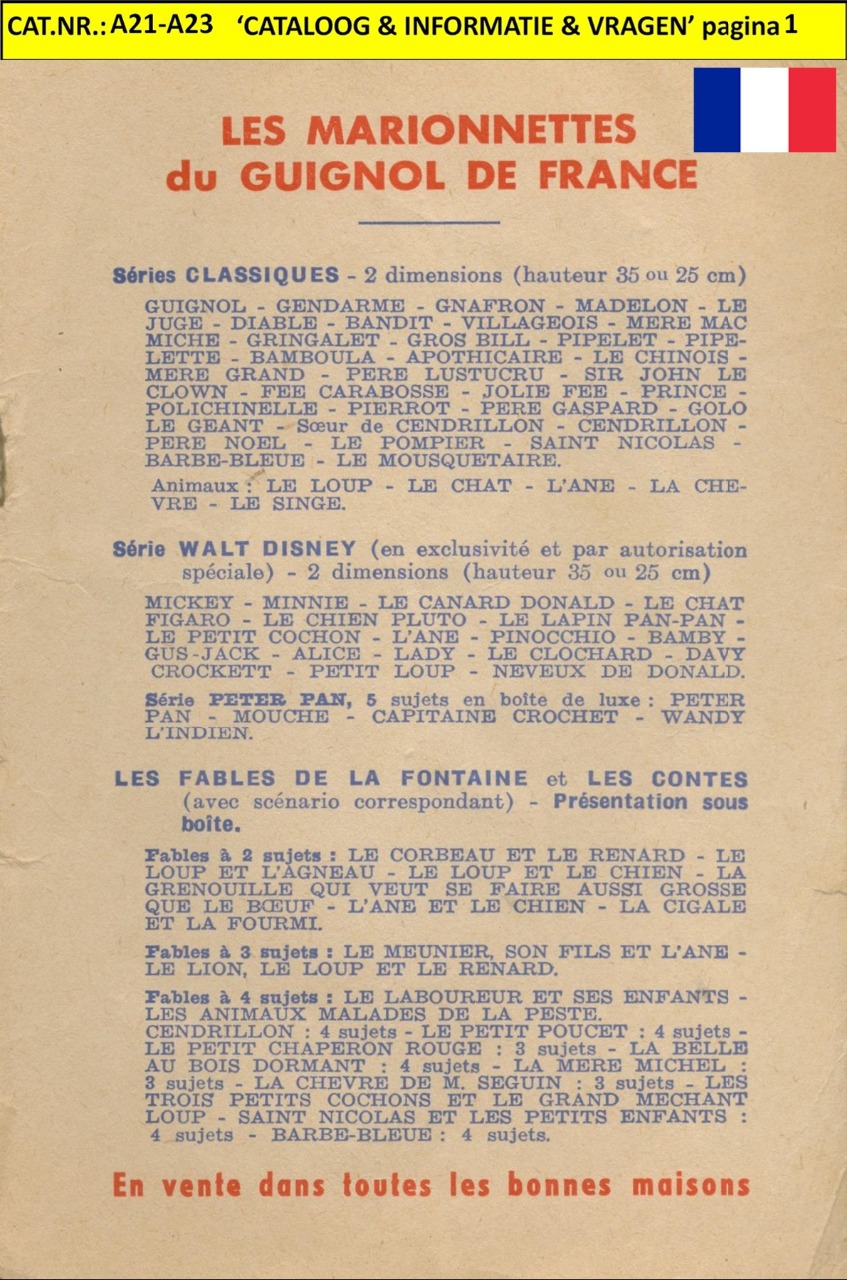 CAT.NR.: A21-A23 'CATALOOG & INFORMATIE & VRAGEN' pagina 1

LES MARIONNETTES du GUIGNOL DE FRANCE

Séries CLASSIQUES - 2 dimensions (hauteur 35 ou 25 cm)

GUIGNOL - GENDARME - GNAFRON - MADELON - LE JUGE - DIABLE - BANDIT - VILLAGEOIS - MERE MAC MICHE - GRINGALET - GROS BILL - PIPELET - PIPELETTE - BAMBOULA - APOTHICAIRE - LE CHINOIS - MERE GRAND - PERE LUSTUCRU - SIR JOHN LE CLOWN - FEE CARABOSSE - JOLIE FEE - PRINCE - POLICHINELLE - PIERROT - PERE GASPARD - GOLO LE GEANT - Sœur de CENDRILLON - CENDRILLON - PERE NOEL - LE POMPIER - SAINT NICOLAS - BARBE-BLEUE - LE MOUSQUETAIRE.

Animaux : LE LOUP - LE CHAT - L'ANE - LA CHEVRE - LE SINGE.

Série WALT DISNEY (en exclusivité et par autorisation spéciale) - 2 dimensions (hauteur 35 ou 25 cm)

MICKEY - MINNIE - LE CANARD DONALD - LE CHAT FIGARO - LE CHIEN PLUTO - LE LAPIN PAN-PAN - LE PETIT COCHON - L'ANE - PINOCCHIO - BAMBY - GUS-JACK - ALICE - LADY - LE CLOCHARD - DAVY CROCKETT - PETIT LOUP - NEVEUX DE DONALD.

Série PETER PAN, 5 sujets en boîte de luxe : PETER PAN - MOUCHE - CAPITAINE CROCHET - WANDY L'INDIEN.

LES FABLES DE LA FONTAINE et LES CONTES (avec scénario correspondant) - Présentation sous boîte.

Fables à 2 sujets : LE CORBEAU ET LE RENARD - LE LOUP ET L'AGNEAU - LE LOUP ET LE CHIEN - LA GRENOUILLE QUI VEUT SE FAIRE AUSSI GROSSE QUE LE BŒUF - L'ANE ET LE CHIEN - LA CIGALE ET LA FOURMI.

Fables à 3 sujets : LE MEUNIER, SON FILS ET L'ANE - LE LION, LE LOUP ET LE RENARD.

Fables à 4 sujets : LE LABOUREUR ET SES ENFANTS - LES ANIMAUX MALADES DE LA PESTE.
CENDRILLON : 4 sujets - LE PETIT POUCET : 4 sujets - LE PETIT CHAPERON ROUGE : 3 sujets - LA BELLE AU BOIS DORMANT : 4 sujets - LA MERE MICHEL : 3 sujets - LA CHEVRE DE M. SEGUIN : 3 sujets - LES TROIS PETITS COCHONS ET LE GRAND MECHANT LOUP - SAINT NICOLAS ET LES PETITS ENFANTS : 4 sujets - BARBE-BLEUE : 4 sujets.

En vente dans toutes les bonnes maisons